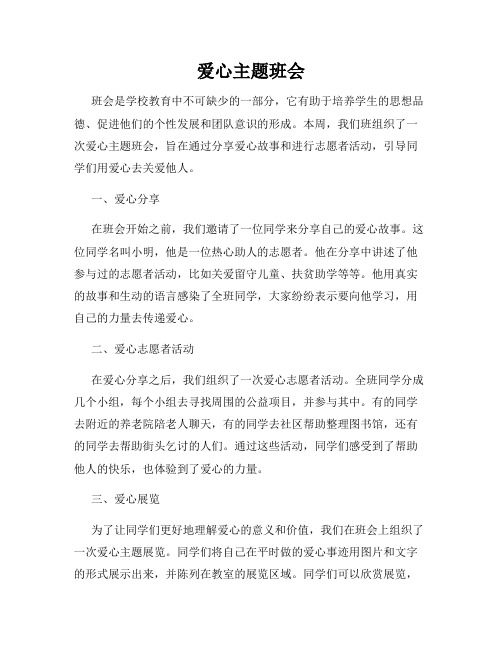 爱心主题班会

班会是学校教育中不可缺少的一部分，它有助于培养学生的思想品德、促进他们的个性发展和团队意识的形成。本周，我们班组织了一次爱心主题班会，旨在通过分享爱心故事和进行志愿者活动，引导同学们用爱心去关爱他人。

一、爱心分享

在班会开始之前，我们邀请了一位同学来分享自己的爱心故事。这位同学名叫小明，他是一位热心助人的志愿者。他在分享中讲述了他参与过的志愿者活动，比如关爱留守儿童、扶贫助学等等。他用真实的故事和生动的语言感染了全班同学，大家纷纷表示要向他学习，用自己的力量去传递爱心。

二、爱心志愿者活动

在爱心分享之后，我们组织了一次爱心志愿者活动。全班同学分成几个小组，每个小组去寻找周围的公益项目，并参与其中。有的同学去附近的养老院陪老人聊天，有的同学去社区帮助整理图书馆，还有的同学去帮助街头乞讨的人们。通过这些活动，同学们感受到了帮助他人的快乐，也体验到了爱心的力量。

三、爱心展览

为了让同学们更好地理解爱心的意义和价值，我们在班会上组织了一次爱心主题展览。同学们将自己在平时做的爱心事迹用图片和文字的形式展示出来，并陈列在教室的展览区域。同学们可以欣赏展览，